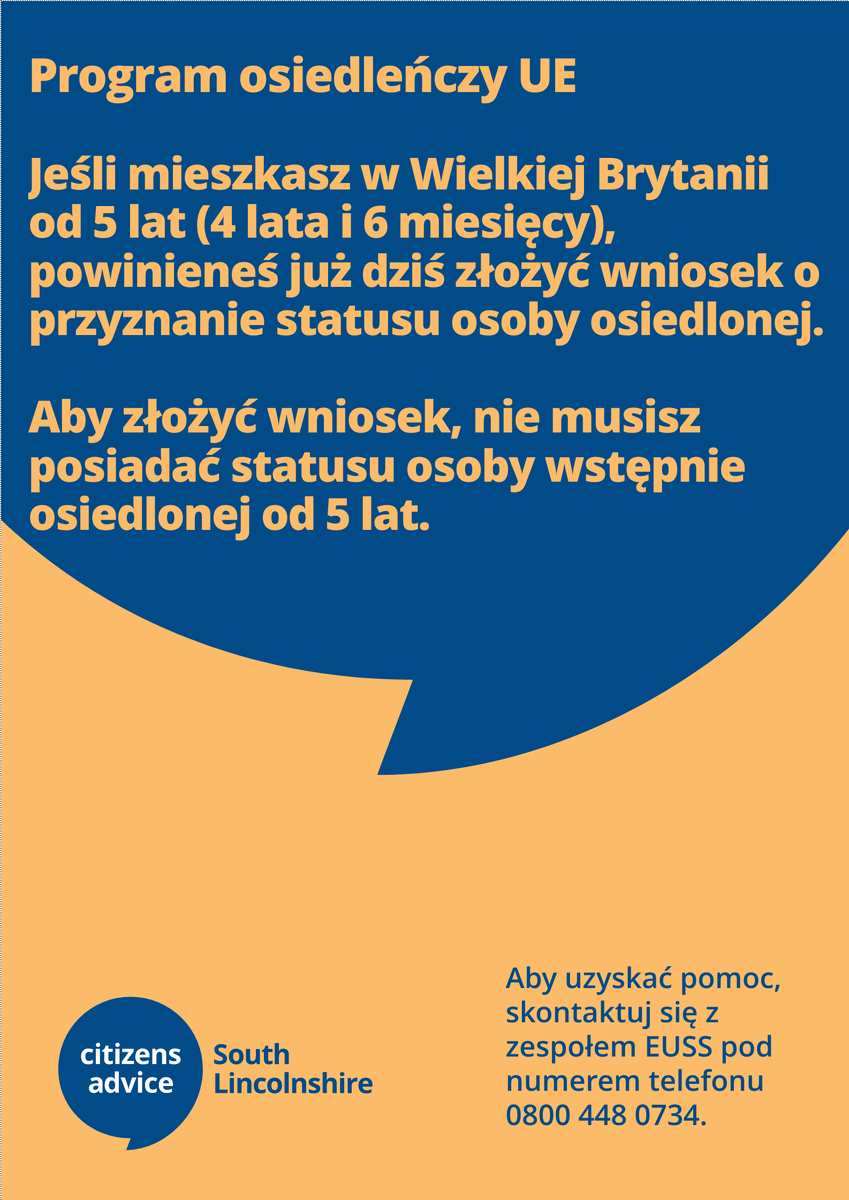 Program osiedleńczy UE

Jeśli mieszkasz w Wielkiej Brytanii od 5 lat (4 lata i 6 miesięcy), powinieneś już dziś złożyć wniosek o przyznanie statusu osoby osiedlonej.

Aby złożyć wniosek, nie musisz posiadać statusu osoby wstępnie osiedlonej od 5 lat.

citizens advice

South Lincolnshire

Aby uzyskać pomoc, skontaktuj się z zespołem EUSS pod numerem telefonu 0800 448 0734.